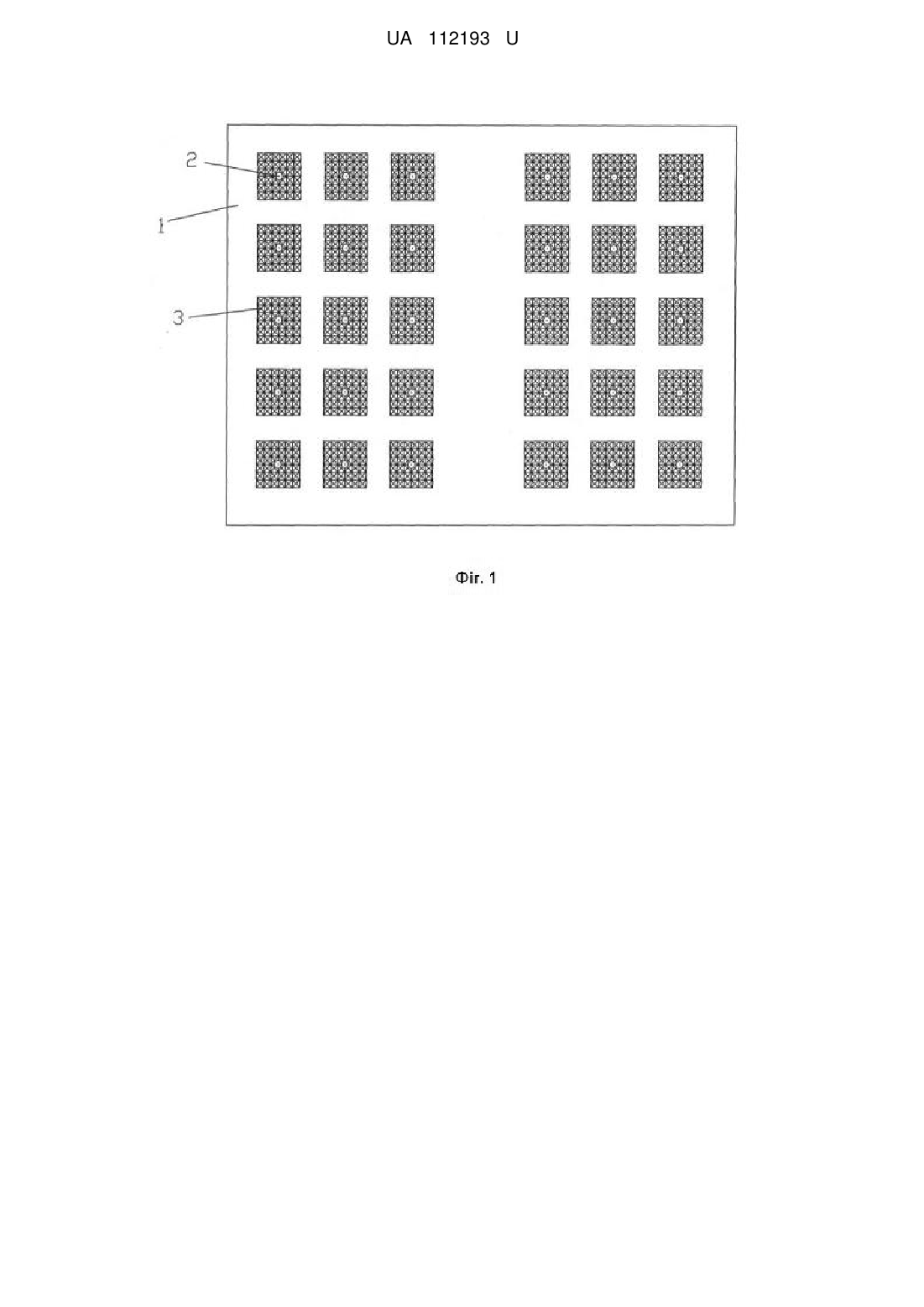 UA 112193 U

2

1

3

Фіг. 1